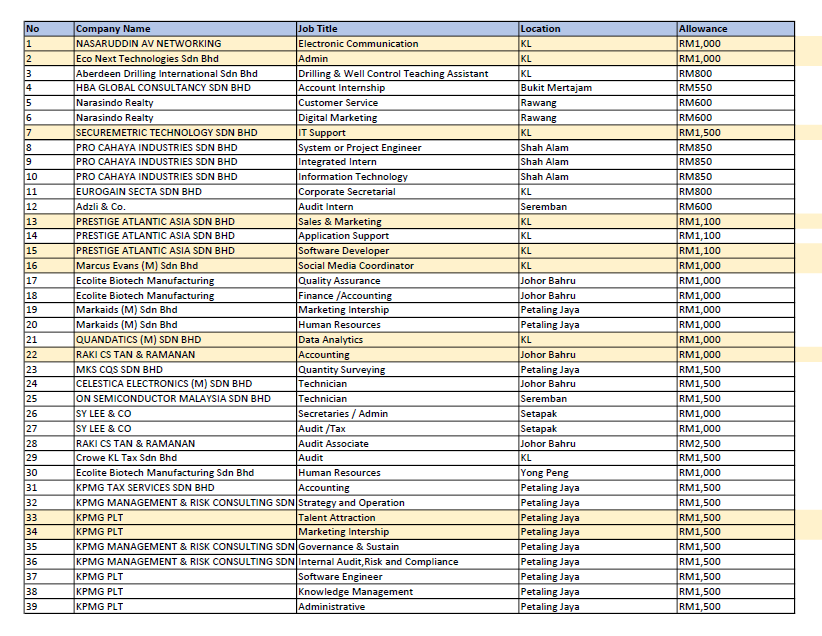 | No | Company Name | Job Title | Location | Allowance |
|---|---|---|---|---|
| 1 | NASARUDDIN AV NETWORKING | Electronic Communication | KL | RM1,000 |
| 2 | Eco Next Technologies Sdn Bhd | Admin | KL | RM1,000 |
| 3 | Aberdeen Drilling International Sdn Bhd | Drilling & Well Control Teaching Assistant | KL | RM800 |
| 4 | HBA GLOBAL CONSULTANCY SDN BHD | Account Internship | Bukit Mertajam | RM550 |
| 5 | Narasindo Realty | Customer Service | Rawang | RM600 |
| 6 | Narasindo Realty | Digital Marketing | Rawang | RM600 |
| 7 | SECUREMETRIC TECHNOLOGY SDN BHD | IT Support | KL | RM1,500 |
| 8 | PRO CAHAYA INDUSTRIES SDN BHD | System or Project Engineer | Shah Alam | RM850 |
| 9 | PRO CAHAYA INDUSTRIES SDN BHD | Integrated Intern | Shah Alam | RM850 |
| 10 | PRO CAHAYA INDUSTRIES SDN BHD | Information Technology | Shah Alam | RM850 |
| 11 | EUROGAIN SECTA SDN BHD | Corporate Secretarial | KL | RM800 |
| 12 | Adzli & Co. | Audit Intern | Seremban | RM600 |
| 13 | PRESTIGE ATLANTIC ASIA SDN BHD | Sales & Marketing | KL | RM1,100 |
| 14 | PRESTIGE ATLANTIC ASIA SDN BHD | Application Support | KL | RM1,100 |
| 15 | PRESTIGE ATLANTIC ASIA SDN BHD | Software Developer | KL | RM1,100 |
| 16 | Marcus Evans (M) Sdn Bhd | Social Media Coordinator | KL | RM1,000 |
| 17 | Ecolite Biotech Manufacturing | Quality Assurance | Johor Bahru | RM1,000 |
| 18 | Ecolite Biotech Manufacturing | Finance /Accounting | Johor Bahru | RM1,000 |
| 19 | Markaids (M) Sdn Bhd | Marketing Intership | Petaling Jaya | RM1,000 |
| 20 | Markaids (M) Sdn Bhd | Human Resources | Petaling Jaya | RM1,000 |
| 21 | QUANDATICS (M) SDN BHD | Data Analytics | KL | RM1,000 |
| 22 | RAKI CS TAN & RAMANAN | Accounting | Johor Bahru | RM1,000 |
| 23 | MKS CQS SDN BHD | Quantity Surveying | Petaling Jaya | RM1,500 |
| 24 | CELESTICA ELECTRONICS (M) SDN BHD | Technician | Johor Bahru | RM1,500 |
| 25 | ON SEMICONDUCTOR MALAYSIA SDN BHD | Technician | Seremban | RM1,500 |
| 26 | SY LEE & CO | Secretaries / Admin | Setapak | RM1,000 |
| 27 | SY LEE & CO | Audit /Tax | Setapak | RM1,000 |
| 28 | RAKI CS TAN & RAMANAN | Audit Associate | Johor Bahru | RM2,500 |
| 29 | Crowe KL Tax Sdn Bhd | Audit | KL | RM1,500 |
| 30 | Ecolite Biotech Manufacturing Sdn Bhd | Human Resources | Yong Peng | RM1,000 |
| 31 | KPMG TAX SERVICES SDN BHD | Accounting | Petaling Jaya | RM1,500 |
| 32 | KPMG MANAGEMENT & RISK CONSULTING SDN | Strategy and Operation | Petaling Jaya | RM1,500 |
| 33 | KPMG PLT | Talent Attraction | Petaling Jaya | RM1,500 |
| 34 | KPMG PLT | Marketing Intership | Petaling Jaya | RM1,500 |
| 35 | KPMG MANAGEMENT & RISK CONSULTING SDN | Governance & Sustain | Petaling Jaya | RM1,500 |
| 36 | KPMG MANAGEMENT & RISK CONSULTING SDN | Internal Audit,Risk and Compliance | Petaling Jaya | RM1,500 |
| 37 | KPMG PLT | Software Engineer | Petaling Jaya | RM1,500 |
| 38 | KPMG PLT | Knowledge Management | Petaling Jaya | RM1,500 |
| 39 | KPMG PLT | Administrative | Petaling Jaya | RM1,500 |